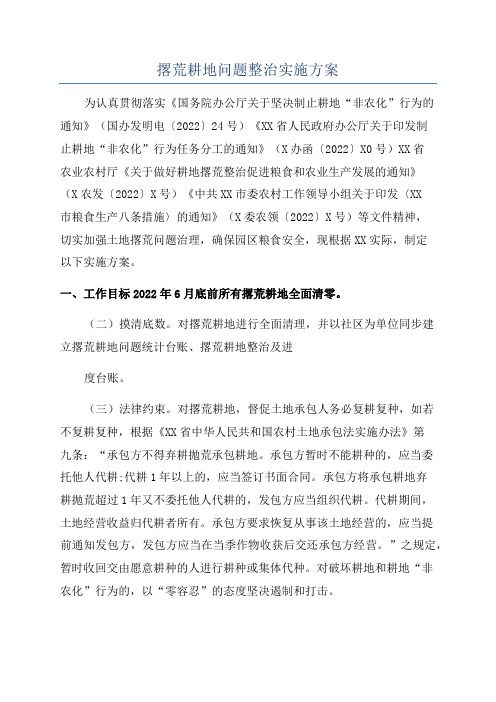 撂荒耕地问题整治实施方案

为认真贯彻落实《国务院办公厅关于坚决制止耕地“非农化”行为的通知》（国办发明电〔2022〕24号）《XX省人民政府办公厅关于印发制止耕地“非农化”行为任务分工的通知》（X办函〔2022〕X0号）XX省农业农村厅《关于做好耕地撂荒整治促进粮食和农业生产发展的通知》（X农发〔2022〕X号）《中共XX市委农村工作领导小组关于印发〈XX市粮食生产八条措施〉的通知》（X委农领〔2022〕X号）等文件精神，切实加强土地撂荒问题治理，确保园区粮食安全，现根据XX实际，制定以下实施方案。

一、工作目标2022年6月底前所有撂荒耕地全面清零。

（二）摸清底数。对撂荒耕地进行全面清理，并以社区为单位同步建立撂荒耕地问题统计台账、撂荒耕地整治及进

度台账。

（三）法律约束。对撂荒耕地，督促土地承包人务必复耕复种，如若不复耕复种，根据《XX省中华人民共和国农村土地承包法实施办法》第九条：“承包方不得弃耕抛荒承包耕地。承包方暂时不能耕种的，应当委托他人代耕;代耕1年以上的，应当签订书面合同。承包方将承包耕地弃耕抛荒超过1年又不委托他人代耕的，发包方应当组织代耕。代耕期间，土地经营收益归代耕者所有。承包方要求恢复从事该土地经营的，应当提前通知发包方，发包方应当在当季作物收获后交还承包方经营。”之规定，暂时收回交由愿意耕种的人进行耕种或集体代种。对破坏耕地和耕地“非农化”行为的，以“零容忍”的态度坚决遏制和打击。